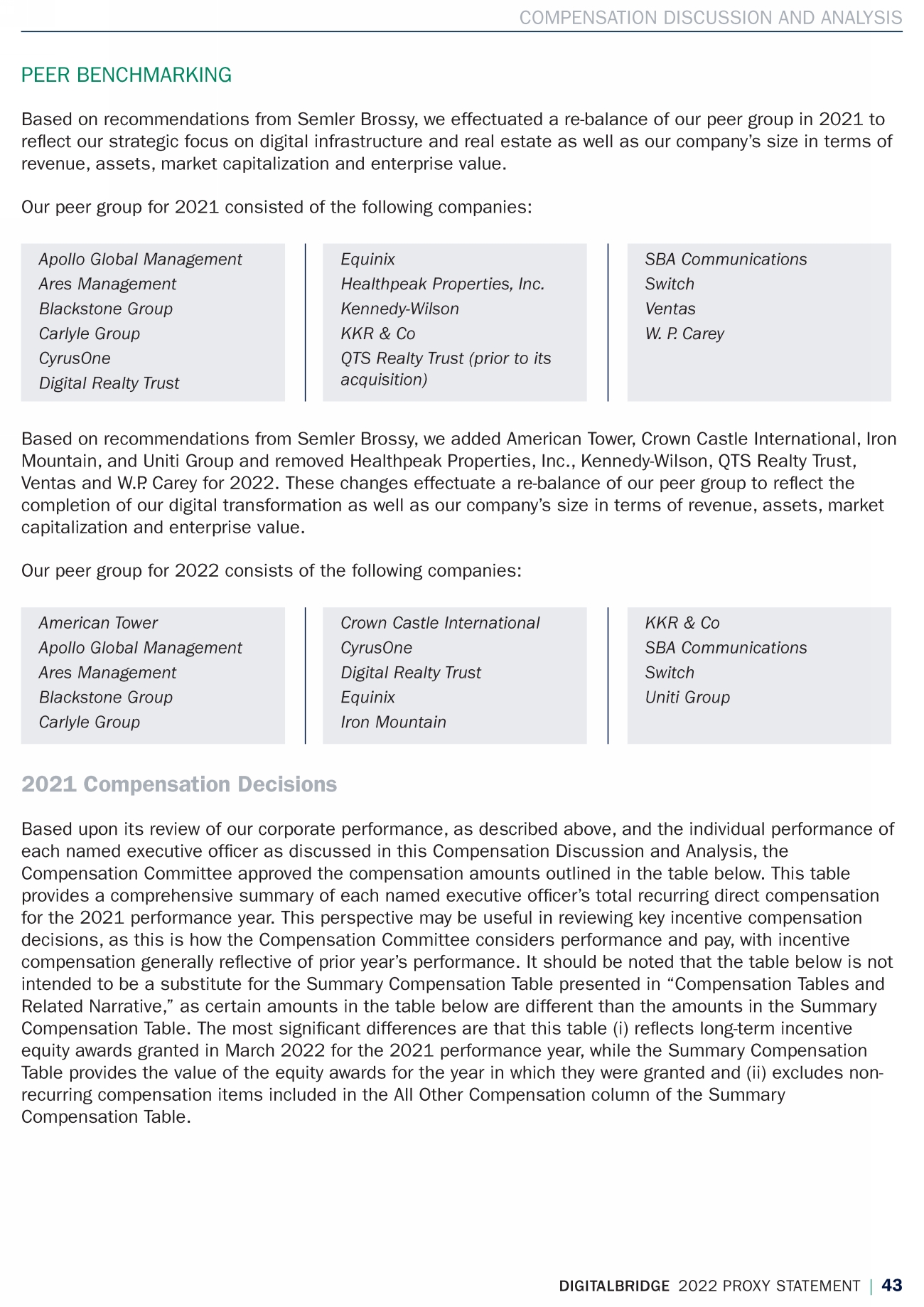 COMPENSATION DISCUSSION AND ANALYSIS

PEER BENCHMARKING

Based on recommendations from Semler Brossy, we effectuated a re-balance of our peer group in 2021 to reflect our strategic focus on digital infrastructure and real estate as well as our company's size in terms of revenue, assets, market capitalization and enterprise value.

Our peer group for 2021 consisted of the following companies:

Apollo Global Management
Ares Management
Blackstone Group
Carlyle Group
CyrusOne
Digital Realty Trust

Equinix
Healthpeak Properties, Inc.
Kennedy-Wilson
KKR & Co
QTS Realty Trust (prior to its acquisition)

SBA Communications
Switch
Ventas
W. P. Carey

Based on recommendations from Semler Brossy, we added American Tower, Crown Castle International, Iron Mountain, and Uniti Group and removed Healthpeak Properties, Inc., Kennedy-Wilson, QTS Realty Trust, Ventas and W.P. Carey for 2022. These changes effectuate a re-balance of our peer group to reflect the completion of our digital transformation as well as our company's size in terms of revenue, assets, market capitalization and enterprise value.

Our peer group for 2022 consists of the following companies:

American Tower
Apollo Global Management
Ares Management
Blackstone Group
Carlyle Group

Crown Castle International
CyrusOne
Digital Realty Trust
Equinix
Iron Mountain

KKR & Co
SBA Communications
Switch
Uniti Group

2021 Compensation Decisions

Based upon its review of our corporate performance, as described above, and the individual performance of each named executive officer as discussed in this Compensation Discussion and Analysis, the Compensation Committee approved the compensation amounts outlined in the table below. This table provides a comprehensive summary of each named executive officer's total recurring direct compensation for the 2021 performance year. This perspective may be useful in reviewing key incentive compensation decisions, as this is how the Compensation Committee considers performance and pay, with incentive compensation generally reflective of prior year's performance. It should be noted that the table below is not intended to be a substitute for the Summary Compensation Table presented in "Compensation Tables and Related Narrative," as certain amounts in the table below are different than the amounts in the Summary Compensation Table. The most significant differences are that this table (i) reflects long-term incentive equity awards granted in March 2022 for the 2021 performance year, while the Summary Compensation Table provides the value of the equity awards for the year in which they were granted and (ii) excludes non-recurring compensation items included in the All Other Compensation column of the Summary Compensation Table.

DIGITALBRIDGE 2022 PROXY STATEMENT | 43